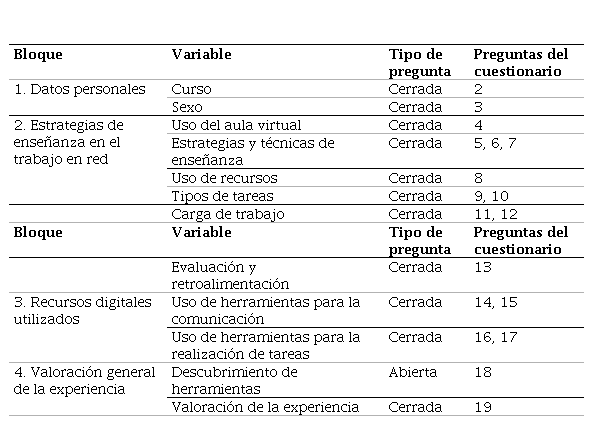 | Bloque | Variable | Tipo de pregunta | Preguntas del cuestionario |
|---|---|---|---|
| 1. Datos personales | Curso | Cerrada | 2 |
| | Sexo | Cerrada | 3 |
| 2. Estrategias de enseñanza en el trabajo en red | Uso del aula virtual | Cerrada | 4 |
| | Estrategias y técnicas de enseñanza | Cerrada | 5, 6, 7 |
| | Uso de recursos | Cerrada | 8 |
| | Tipos de tareas | Cerrada | 9, 10 |
| | Carga de trabajo | Cerrada | 11, 12 |
| **Bloque** | **Variable** | **Tipo de pregunta** | **Preguntas del cuestionario** |
| | Evaluación y retroalimentación | Cerrada | 13 |
| 3. Recursos digitales utilizados | Uso de herramientas para la comunicación | Cerrada | 14, 15 |
| | Uso de herramientas para la realización de tareas | Cerrada | 16, 17 |
| 4. Valoración general de la experiencia | Descubrimiento de herramientas | Abierta | 18 |
| | Valoración de la experiencia | Cerrada | 19 |